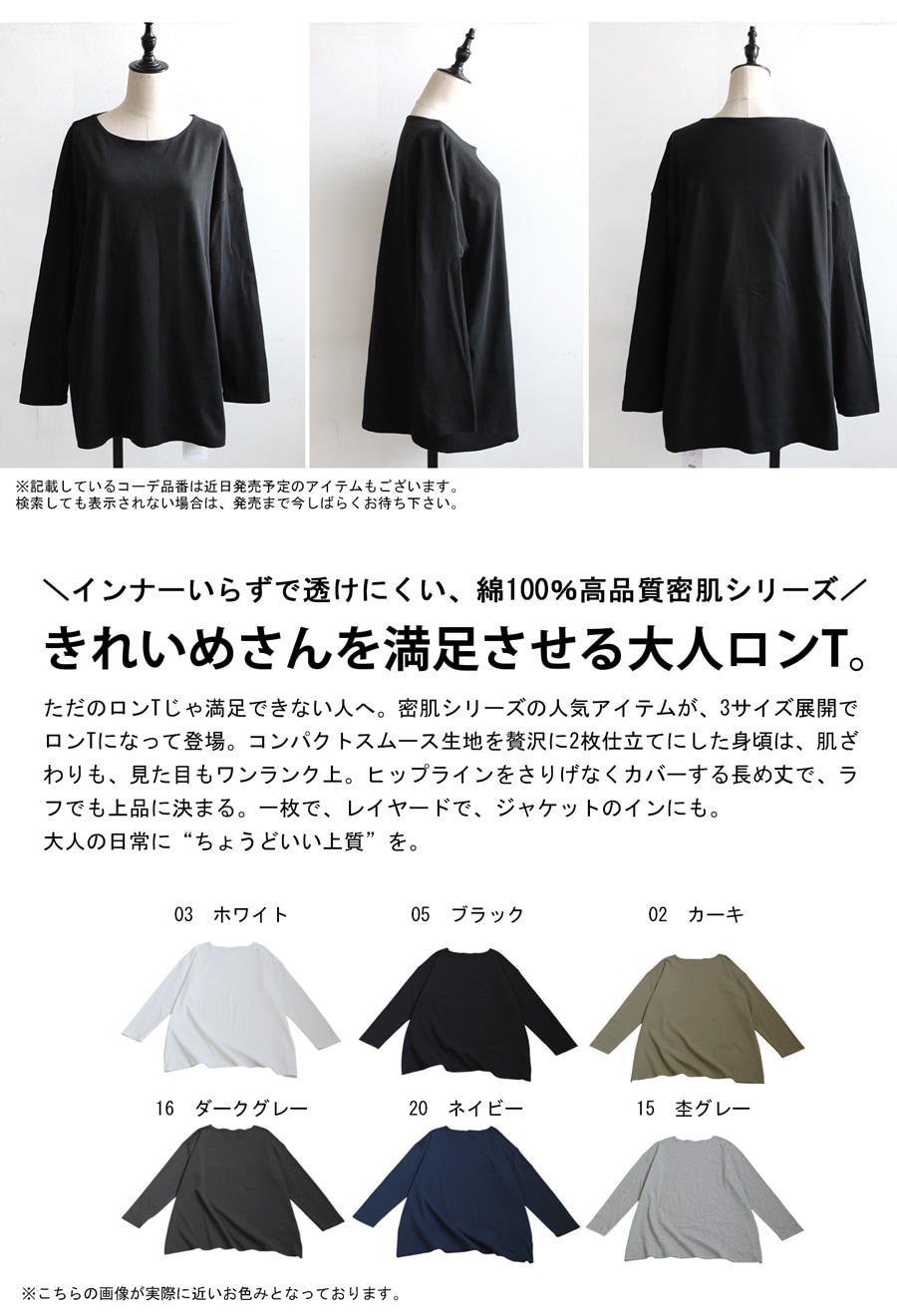 ※記載しているコーデ品番は近日発売予定のアイテムもございます。
検索しても表示されない場合は、発売まで今しばらくお待ち下さい。

＼インナーいらずで透けにくい、綿100%高品質密肌シリーズ／
きれいめさんを満足させる大人ロンT。

ただのロンTじゃ満足できない人へ。密肌シリーズの人気アイテムが、3サイズ展開でロンTになって登場。コンパクトスムース生地を贅沢に2枚仕立てにした身頃は、肌ざわりも、見た目もワンランク上。ヒップラインをさりげなくカバーする長め丈で、ラフでも上品に決まる。一枚で、レイヤードで、ジャケットのインにも。
大人の日常に“ちょうどいい上質”を。

03 ホワイト

05 ブラック

02 カーキ

16 ダークグレー

20 ネイビー

15 杢グレー

※こちらの画像が実際に近いお色みとなっております。